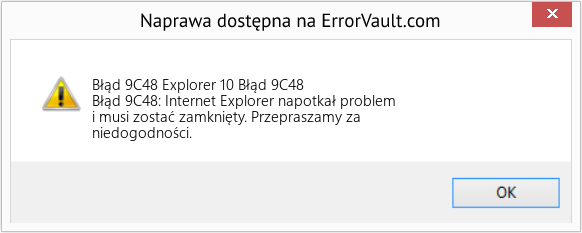 Naprawa dostępna na ErrorVault.com

Błąd 9C48 Explorer 10 Błąd 9C48
Błąd 9C48: Internet Explorer napotkał problem i musi zostać zamknięty. Przepraszamy za niedogodności.

OK